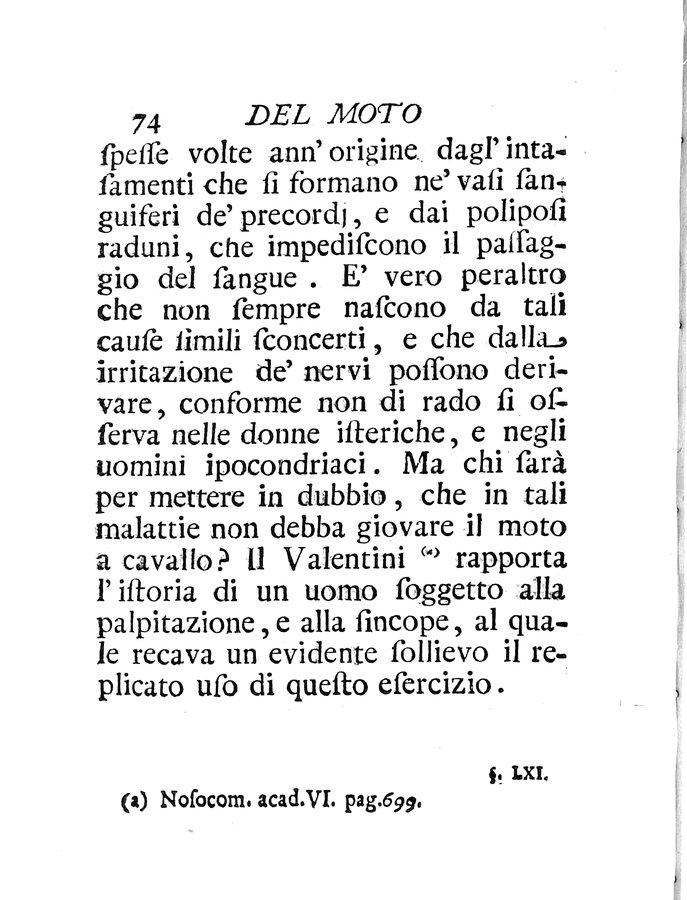 74 DEL MOTO

ſpeſſe volte ann' origine dagl' intaſamenti che ſi formano ne' vaſi ſanguiferi de' precordj, e dai poliposi raduni, che impediſcono il paſſaggio del ſangue. E' vero peraltro che non ſempre naſcono da tali cauſe ſimili ſconcerti, e che dalla irritazione de' nervi poſſono derivare, conforme non di rado ſi oſſerva nelle donne iſteriche, e negli uomini ipocondriaci. Ma chi ſarà per mettere in dubbio, che in tali malattie non debba giovare il moto a cavallo? Il Valentini (a) rapporta l' iſtoria di un uomo ſoggetto alla palpitazione, e alla ſincope, al quale recava un evidente ſollievo il replicato uſo di queſto eſercizio.

§. LXI.

(a) Noſocom. acad. VI. pag. 699.